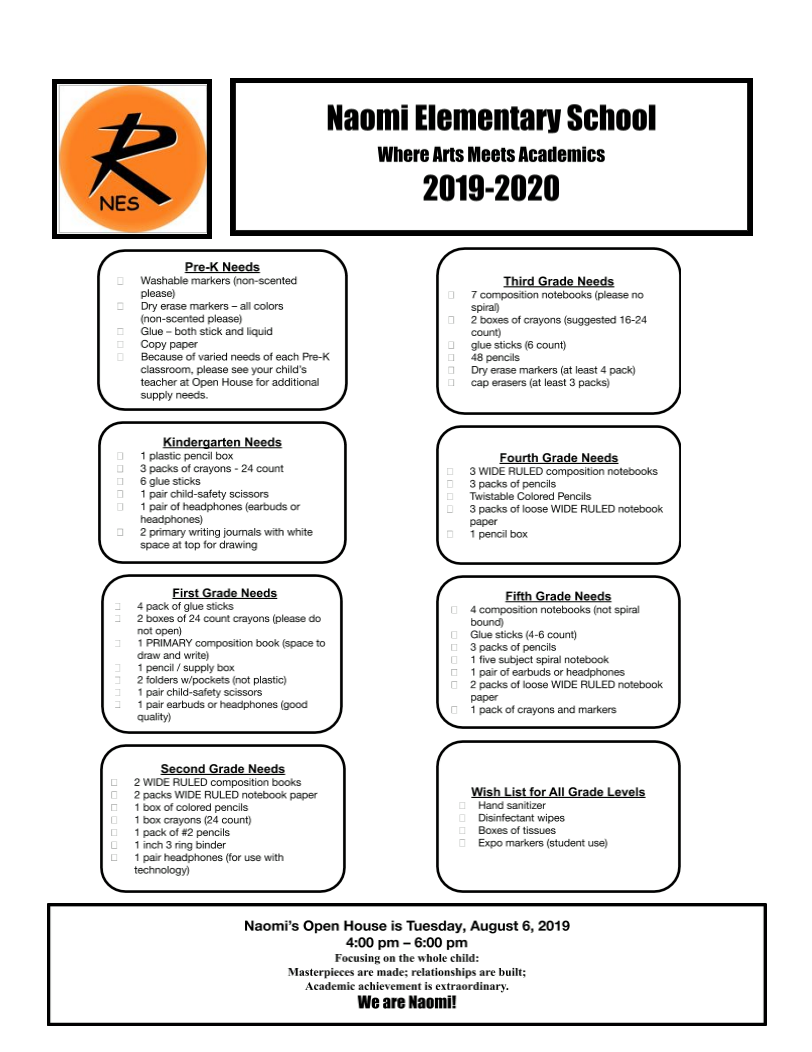 R
NES

Naomi Elementary School
Where Arts Meets Academics
2019-2020

Pre-K Needs
Washable markers (non-scented please)
Dry erase markers – all colors (non-scented please)
Glue – both stick and liquid
Copy paper
Because of varied needs of each Pre-K classroom, please see your child's teacher at Open House for additional supply needs.

Kindergarten Needs
1 plastic pencil box
3 packs of crayons - 24 count
6 glue sticks
1 pair child-safety scissors
1 pair of headphones (earbuds or headphones)
2 primary writing journals with white space at top for drawing

First Grade Needs
4 pack of glue sticks
2 boxes of 24 count crayons (please do not open)
1 PRIMARY composition book (space to draw and write)
1 pencil / supply box
2 folders w/pockets (not plastic)
1 pair child-safety scissors
1 pair earbuds or headphones (good quality)

Second Grade Needs
2 WIDE RULED composition books
2 packs WIDE RULED notebook paper
1 box of colored pencils
1 box crayons (24 count)
1 pack of #2 pencils
1 inch 3 ring binder
1 pair headphones (for use with technology)

Third Grade Needs
7 composition notebooks (please no spiral)
2 boxes of crayons (suggested 16-24 count)
glue sticks (6 count)
48 pencils
Dry erase markers (at least 4 pack)
cap erasers (at least 3 packs)

Fourth Grade Needs
3 WIDE RULED composition notebooks
3 packs of pencils
Twistable Colored Pencils
3 packs of loose WIDE RULED notebook paper
1 pencil box

Fifth Grade Needs
4 composition notebooks (not spiral bound)
Glue sticks (4-6 count)
3 packs of pencils
1 five subject spiral notebook
1 pair of earbuds or headphones
2 packs of loose WIDE RULED notebook paper
1 pack of crayons and markers

Wish List for All Grade Levels
Hand sanitizer
Disinfectant wipes
Boxes of tissues
Expo markers (student use)

Naomi's Open House is Tuesday, August 6, 2019
4:00 pm – 6:00 pm
Focusing on the whole child:
Masterpieces are made; relationships are built;
Academic achievement is extraordinary.
We are Naomi!